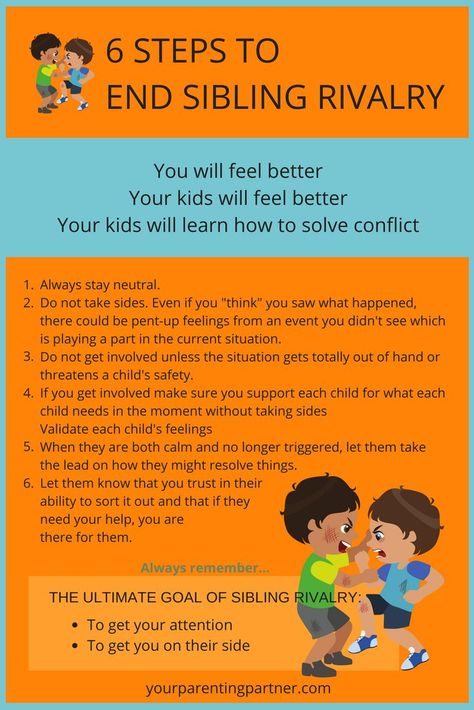 6 STEPS TO
END SIBLING RIVALRY

You will feel better
Your kids will feel better
Your kids will learn how to solve conflict

1. Always stay neutral.
2. Do not take sides. Even if you "think" you saw what happened, there could be pent-up feelings from an event you didn't see which is playing a part in the current situation.
3. Do not get involved unless the situation gets totally out of hand or threatens a child's safety.
4. If you get involved make sure you support each child for what each child needs in the moment without taking sides
Validate each child's feelings
5. When they are both calm and no longer triggered, let them take the lead on how they might resolve things.
6. Let them know that you trust in their ability to sort it out and that if they need your help, you are there for them.

Always remember...

THE ULTIMATE GOAL OF SIBLING RIVALRY:
• To get your attention
• To get you on their side

yourparentingpartner.com